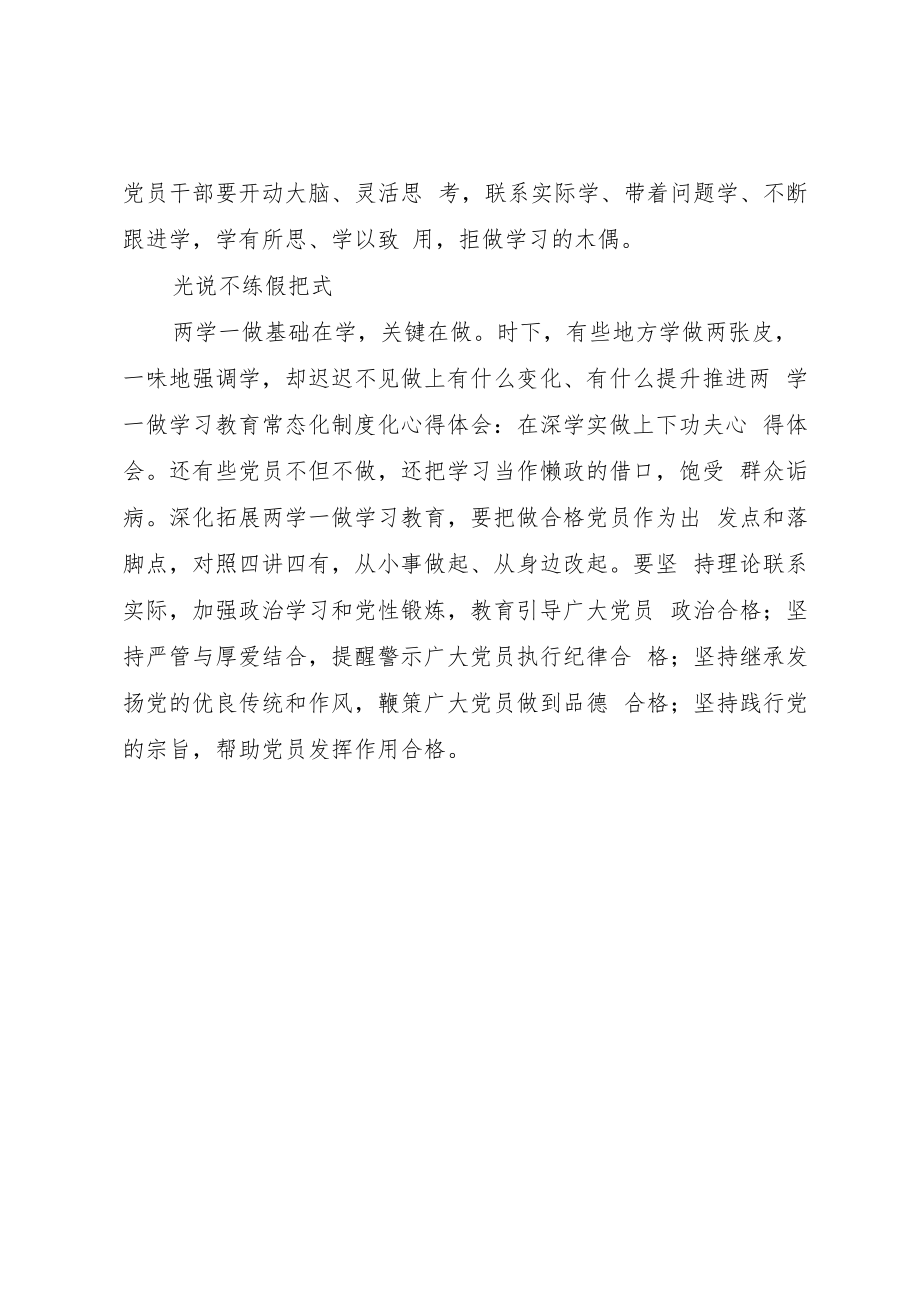 党员干部要开动大脑、灵活思 考，联系实际学、带着问题学、不断跟进学，学有所思、学以致 用，拒做学习的木偶。

光说不练假把式

两学一做基础在学，关键在做。时下，有些地方学做两张皮，一味地强调学，却迟迟不见做上有什么变化、有什么提升推进两 学一做学习教育常态化制度化心得体会：在深学实做上下功夫心 得体会。还有些党员不但不做，还把学习当作懒政的借口，饱受 群众诟病。深化拓展两学一做学习教育，要把做合格党员作为出 发点和落脚点，对照四讲四有，从小事做起、从身边改起。要坚 持理论联系实际，加强政治学习和党性锻炼，教育引导广大党员 政治合格；坚持严管与厚爱结合，提醒警示广大党员执行纪律合 格；坚持继承发扬党的优良传统和作风，鞭策广大党员做到品德 合格；坚持践行党的宗旨，帮助党员发挥作用合格。